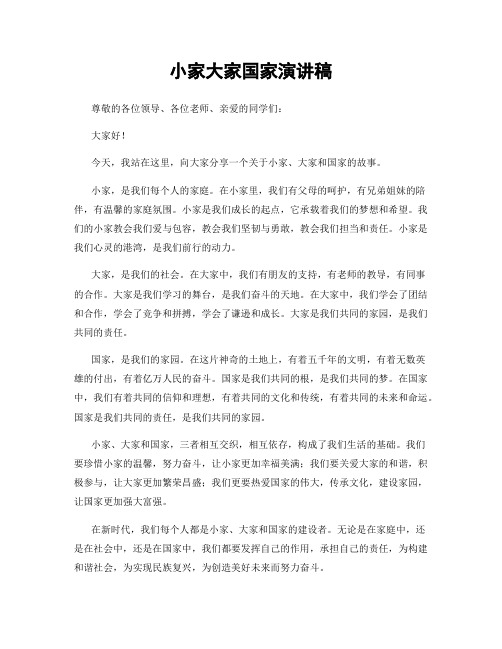 小家大家国家演讲稿

尊敬的各位领导、各位老师、亲爱的同学们：

大家好！

今天，我站在这里，向大家分享一个关于小家、大家和国家的故事。

小家，是我们每个人的家庭。在小家里，我们有父母的呵护，有兄弟姐妹的陪伴，有温馨的家庭氛围。小家是我们成长的起点，它承载着我们的梦想和希望。我们的小家教会我们爱与包容，教会我们坚韧与勇敢，教会我们担当和责任。小家是我们心灵的港湾，是我们前行的动力。

大家，是我们的社会。在大家中，我们有朋友的支持，有老师的教导，有同事的合作。大家是我们学习的舞台，是我们奋斗的天地。在大家中，我们学会了团结和合作，学会了竞争和拼搏，学会了谦逊和成长。大家是我们共同的家园，是我们共同的责任。

国家，是我们的家园。在这片神奇的土地上，有着五千年的文明，有着无数英雄的付出，有着亿万人民的奋斗。国家是我们共同的根，是我们共同的梦。在国家中，我们有着共同的信仰和理想，有着共同的文化和传统，有着共同的未来和命运。国家是我们共同的责任，是我们共同的家园。

小家、大家和国家，三者相互交织，相互依存，构成了我们生活的基础。我们要珍惜小家的温馨，努力奋斗，让小家更加幸福美满；我们要关爱大家的和谐，积极参与，让大家更加繁荣昌盛；我们更要热爱国家的伟大，传承文化，建设家园，让国家更加强大富强。

在新时代，我们每个人都是小家、大家和国家的建设者。无论是在家庭中，还是在社会中，还是在国家中，我们都要发挥自己的作用，承担自己的责任，为构建和谐社会，为实现民族复兴，为创造美好未来而努力奋斗。